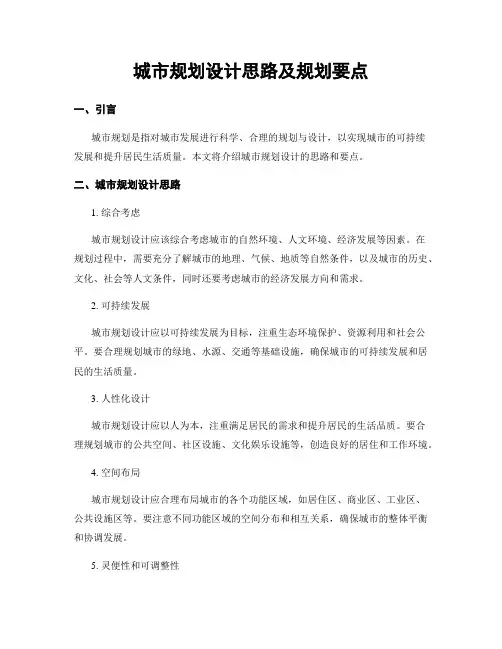 城市规划设计思路及规划要点

一、引言

城市规划是指对城市发展进行科学、合理的规划与设计，以实现城市的可持续发展和提升居民生活质量。本文将介绍城市规划设计的思路和要点。

二、城市规划设计思路

1. 综合考虑

城市规划设计应该综合考虑城市的自然环境、人文环境、经济发展等因素。在规划过程中，需要充分了解城市的地理、气候、地质等自然条件，以及城市的历史、文化、社会等人文条件，同时还要考虑城市的经济发展方向和需求。

2. 可持续发展

城市规划设计应以可持续发展为目标，注重生态环境保护、资源利用和社会公平。要合理规划城市的绿地、水源、交通等基础设施，确保城市的可持续发展和居民的生活质量。

3. 人性化设计

城市规划设计应以人为本，注重满足居民的需求和提升居民的生活品质。要合理规划城市的公共空间、社区设施、文化娱乐设施等，创造良好的居住和工作环境。

4. 空间布局

城市规划设计应合理布局城市的各个功能区域，如居住区、商业区、工业区、公共设施区等。要注意不同功能区域的空间分布和相互关系，确保城市的整体平衡和协调发展。

5. 灵便性和可调整性